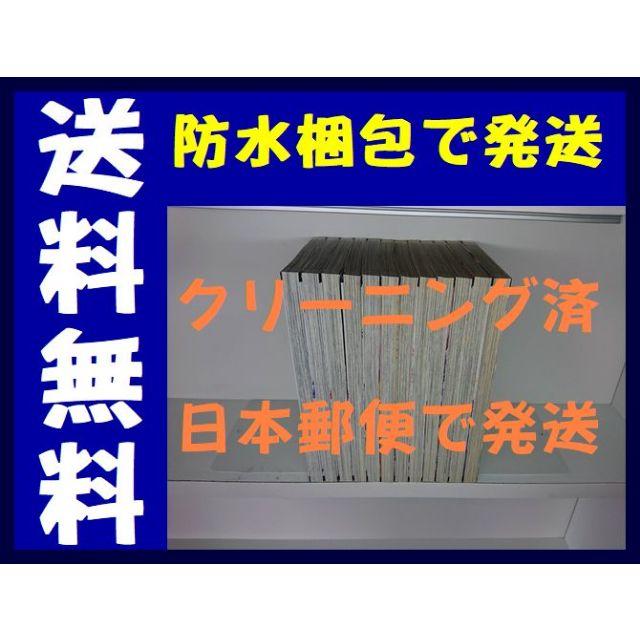 送料無料

防水梱包で発送

クリーニング済

日本郵便で発送